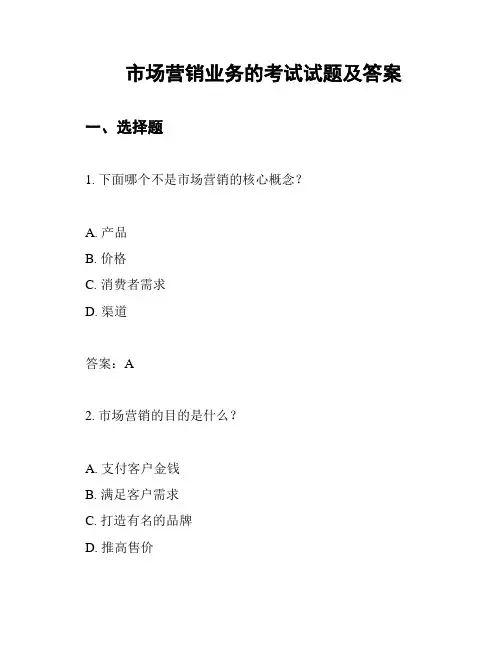 市场营销业务的考试试题及答案

一、选择题

1. 下面哪个不是市场营销的核心概念？

A. 产品
B. 价格
C. 消费者需求
D. 渠道

答案：A

2. 市场营销的目的是什么？

A. 支付客户金钱
B. 满足客户需求
C. 打造有名的品牌
D. 推高售价